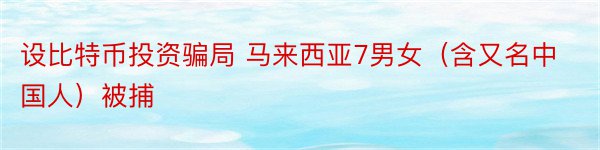 设比特币投资骗局 马来西亚7男女（含又名中国人）被捕